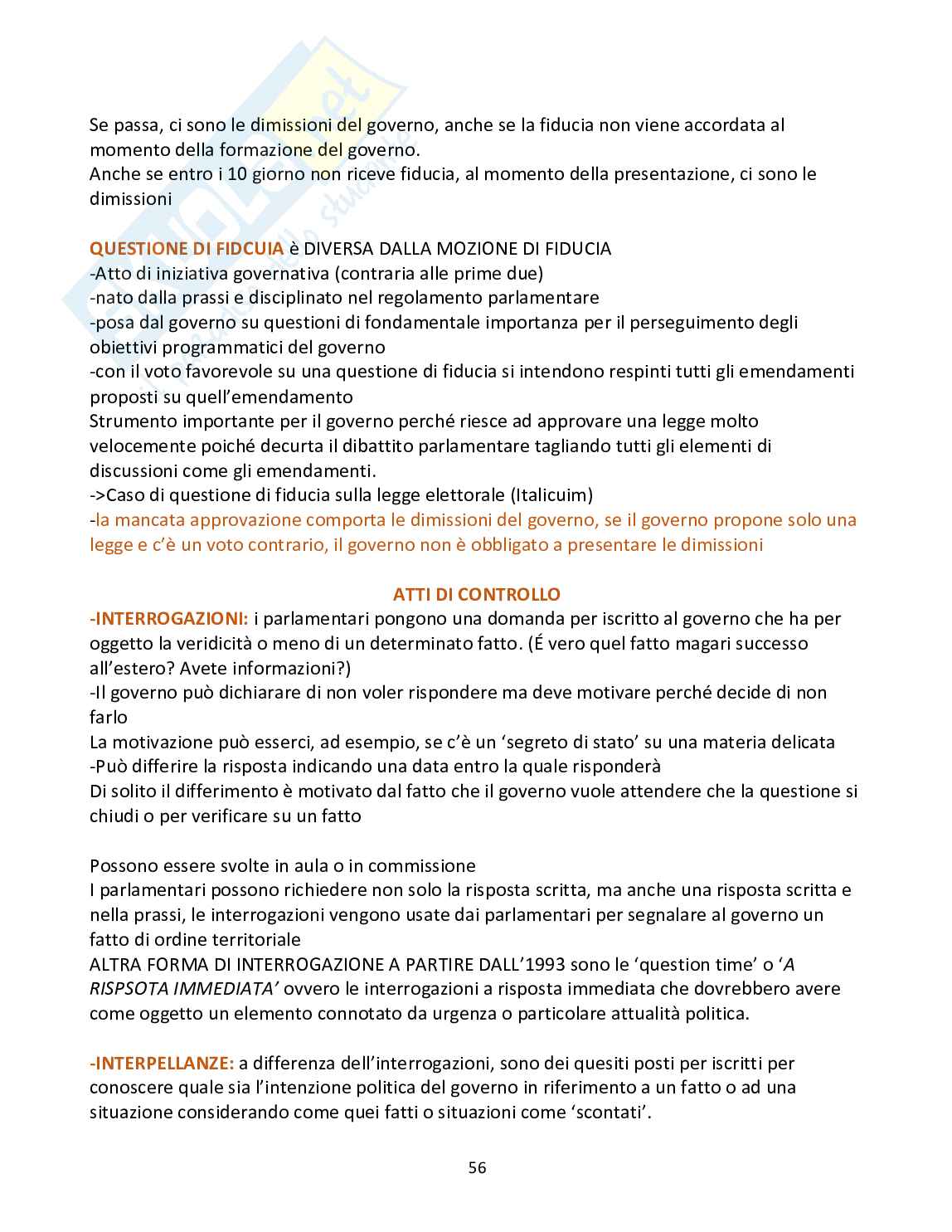 Se passa, ci sono le dimissioni del governo, anche se la fiducia non viene accordata al momento della formazione del governo.
Anche se entro i 10 giorno non riceve fiducia, al momento della presentazione, ci sono le dimissioni

QUESTIONE DI FIDCUIA è DIVERSA DALLA MOZIONE DI FIDUCIA
-Atto di iniziativa governativa (contraria alle prime due)
-nato dalla prassi e disciplinato nel regolamento parlamentare
-posa dal governo su questioni di fondamentale importanza per il perseguimento degli obiettivi programmatici del governo
-con il voto favorevole su una questione di fiducia si intendono respinti tutti gli emendamenti proposti su quell'emendamento
Strumento importante per il governo perché riesce ad approvare una legge molto velocemente poiché decurta il dibattito parlamentare tagliando tutti gli elementi di discussioni come gli emendamenti.
->Caso di questione di fiducia sulla legge elettorale (Italicuim)
-la mancata approvazione comporta le dimissioni del governo, se il governo propone solo una legge e c'è un voto contrario, il governo non è obbligato a presentare le dimissioni

ATTI DI CONTROLLO
-INTERROGAZIONI: i parlamentari pongono una domanda per iscritto al governo che ha per oggetto la veridicità o meno di un determinato fatto. (É vero quel fatto magari successo all'estero? Avete informazioni?)
-Il governo può dichiarare di non voler rispondere ma deve motivare perché decide di non farlo
La motivazione può esserci, ad esempio, se c'è un 'segreto di stato' su una materia delicata
-Può differire la risposta indicando una data entro la quale risponderà
Di solito il differimento è motivato dal fatto che il governo vuole attendere che la questione si chiudi o per verificare su un fatto

Possono essere svolte in aula o in commissione
I parlamentari possono richiedere non solo la risposta scritta, ma anche una risposta scritta e nella prassi, le interrogazioni vengono usate dai parlamentari per segnalare al governo un fatto di ordine territoriale
ALTRA FORMA DI INTERROGAZIONE A PARTIRE DALL'1993 sono le 'question time' o 'A RISPSOTA IMMEDIATA' ovvero le interrogazioni a risposta immediata che dovrebbero avere come oggetto un elemento connotato da urgenza o particolare attualità politica.

-INTERPELLANZE: a differenza dell'interrogazioni, sono dei quesiti posti per iscritti per conoscere quale sia l'intenzione politica del governo in riferimento a un fatto o ad una situazione considerando come quei fatti o situazioni come 'scontati'.

56